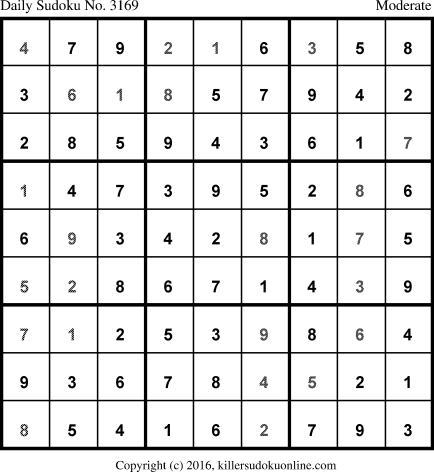 Daily Sudoku No. 3169
Moderate

| 4 | 7 | 9 | 2 | 1 | 6 | 3 | 5 | 8 |
|---|---|---|---|---|---|---|---|---|
| 3 | 6 | 1 | 8 | 5 | 7 | 9 | 4 | 2 |
| 2 | 8 | 5 | 9 | 4 | 3 | 6 | 1 | 7 |
| 1 | 4 | 7 | 3 | 9 | 5 | 2 | 8 | 6 |
| 6 | 9 | 3 | 4 | 2 | 8 | 1 | 7 | 5 |
| 5 | 2 | 8 | 6 | 7 | 1 | 4 | 3 | 9 |
| 7 | 1 | 2 | 5 | 3 | 9 | 8 | 6 | 4 |
| 9 | 3 | 6 | 7 | 8 | 4 | 5 | 2 | 1 |
| 8 | 5 | 4 | 1 | 6 | 2 | 7 | 9 | 3 |

Copyright (c) 2016, killersudokuonline.com